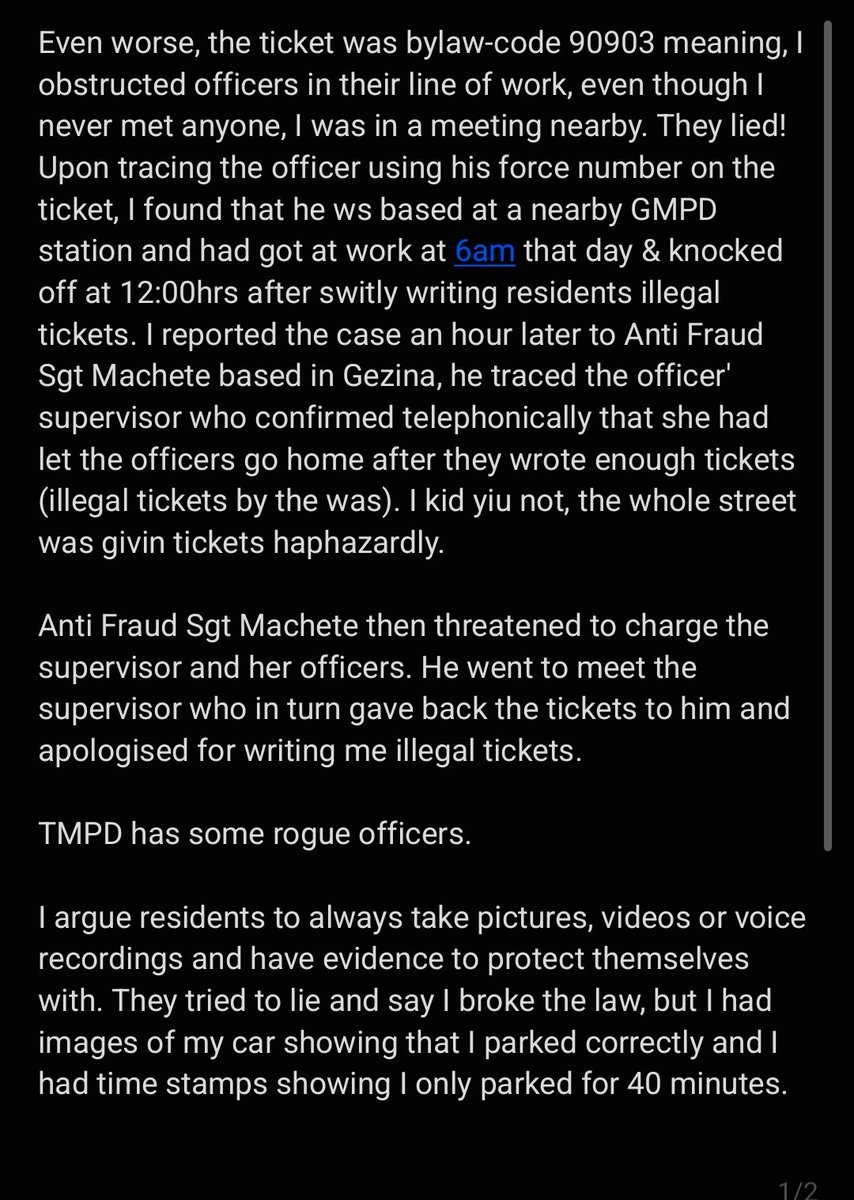 Even worse, the ticket was bylaw-code 90903 meaning, I obstructed officers in their line of work, even though I never met anyone, I was in a meeting nearby. They lied! Upon tracing the officer using his force number on the ticket, I found that he ws based at a nearby GMPD station and had got at work at 6am that day & knocked off at 12:00hrs after switly writing residents illegal tickets. I reported the case an hour later to Anti Fraud Sgt Machete based in Gezina, he traced the officer' supervisor who confirmed telephonically that she had let the officers go home after they wrote enough tickets (illegal tickets by the was). I kid yiu not, the whole street was givin tickets haphazardly.

Anti Fraud Sgt Machete then threatened to charge the supervisor and her officers. He went to meet the supervisor who in turn gave back the tickets to him and apologised for writing me illegal tickets.

TMPD has some rogue officers.

I argue residents to always take pictures, videos or voice recordings and have evidence to protect themselves with. They tried to lie and say I broke the law, but I had images of my car showing that I parked correctly and I had time stamps showing I only parked for 40 minutes.

1/2